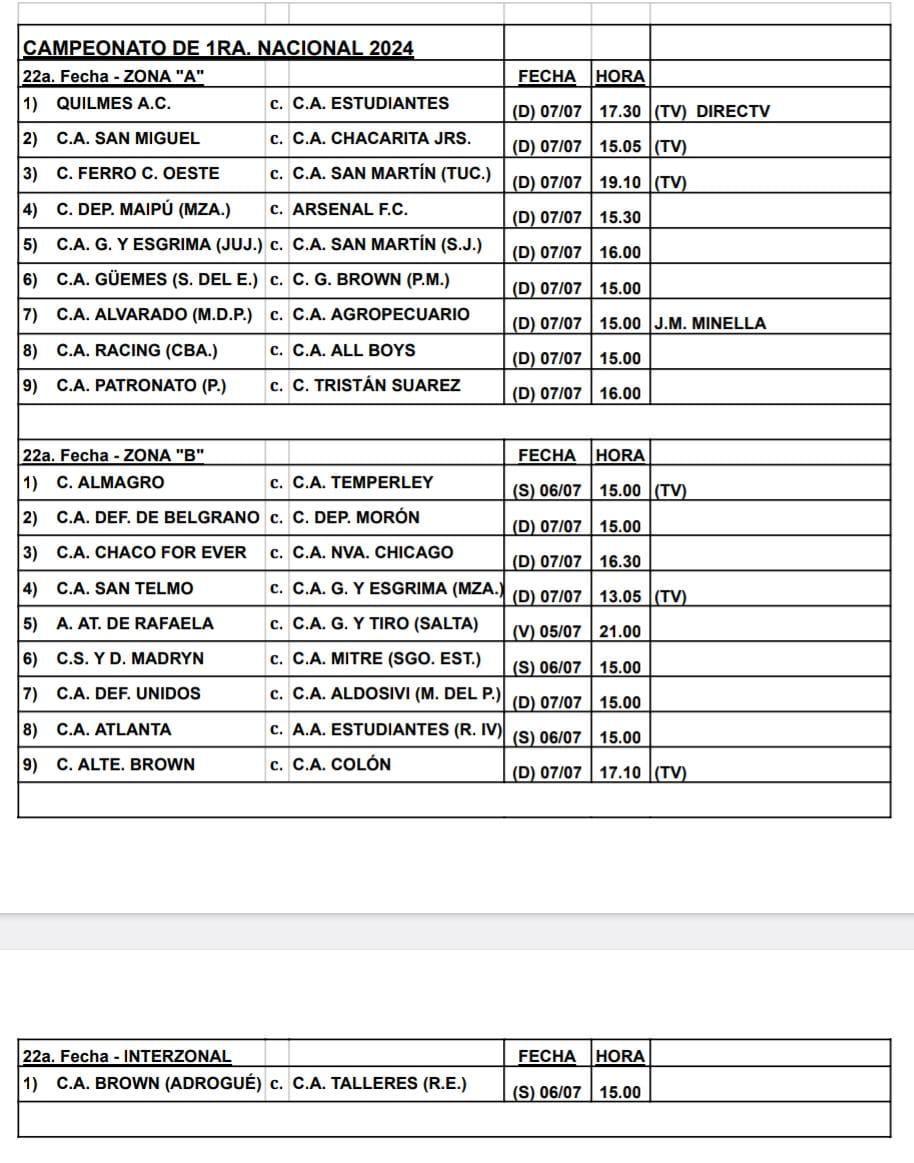 CAMPEONATO DE 1RA. NACIONAL 2024

| 22a. Fecha - ZONA "A" | | | FECHA | HORA | |
|---|---|---|---|---|---|
| 1) QUILMES A.C. | c. | C.A. ESTUDIANTES | (D) 07/07 | 17.30 | (TV) DIRECTV |
| 2) C.A. SAN MIGUEL | c. | C.A. CHACARITA JRS. | (D) 07/07 | 15.05 | (TV) |
| 3) C. FERRO C. OESTE | c. | C.A. SAN MARTÍN (TUC.) | (D) 07/07 | 19.10 | (TV) |
| 4) C. DEP. MAIPÚ (MZA.) | c. | ARSENAL F.C. | (D) 07/07 | 15.30 | |
| 5) C.A. G. Y ESGRIMA (JUJ.) | c. | C.A. SAN MARTÍN (S.J.) | (D) 07/07 | 16.00 | |
| 6) C.A. GÜEMES (S. DEL E.) | c. | C. G. BROWN (P.M.) | (D) 07/07 | 15.00 | |
| 7) C.A. ALVARADO (M.D.P.) | c. | C.A. AGROPECUARIO | (D) 07/07 | 15.00 | J.M. MINELLA |
| 8) C.A. RACING (CBA.) | c. | C.A. ALL BOYS | (D) 07/07 | 15.00 | |
| 9) C.A. PATRONATO (P.) | c. | C. TRISTÁN SUAREZ | (D) 07/07 | 16.00 | |

| 22a. Fecha - ZONA "B" | | | FECHA | HORA | |
|---|---|---|---|---|---|
| 1) C. ALMAGRO | c. | C.A. TEMPERLEY | (S) 06/07 | 15.00 | (TV) |
| 2) C.A. DEF. DE BELGRANO | c. | C. DEP. MORÓN | (D) 07/07 | 15.00 | |
| 3) C.A. CHACO FOR EVER | c. | C.A. NVA. CHICAGO | (D) 07/07 | 16.30 | |
| 4) C.A. SAN TELMO | c. | C.A. G. Y ESGRIMA (MZA.) | (D) 07/07 | 13.05 | (TV) |
| 5) A. AT. DE RAFAELA | c. | C.A. G. Y TIRO (SALTA) | (V) 05/07 | 21.00 | |
| 6) C.S. Y D. MADRYN | c. | C.A. MITRE (SGO. EST.) | (S) 06/07 | 15.00 | |
| 7) C.A. DEF. UNIDOS | c. | C.A. ALDOSIVI (M. DEL P.) | (D) 07/07 | 15.00 | |
| 8) C.A. ATLANTA | c. | A.A. ESTUDIANTES (R. IV) | (S) 06/07 | 15.00 | |
| 9) C. ALTE. BROWN | c. | C.A. COLÓN | (D) 07/07 | 17.10 | (TV) |

| 22a. Fecha - INTERZONAL | | | FECHA | HORA | |
|---|---|---|---|---|---|
| 1) C.A. BROWN (ADROGUÉ) | c. | C.A. TALLERES (R.E.) | (S) 06/07 | 15.00 | |